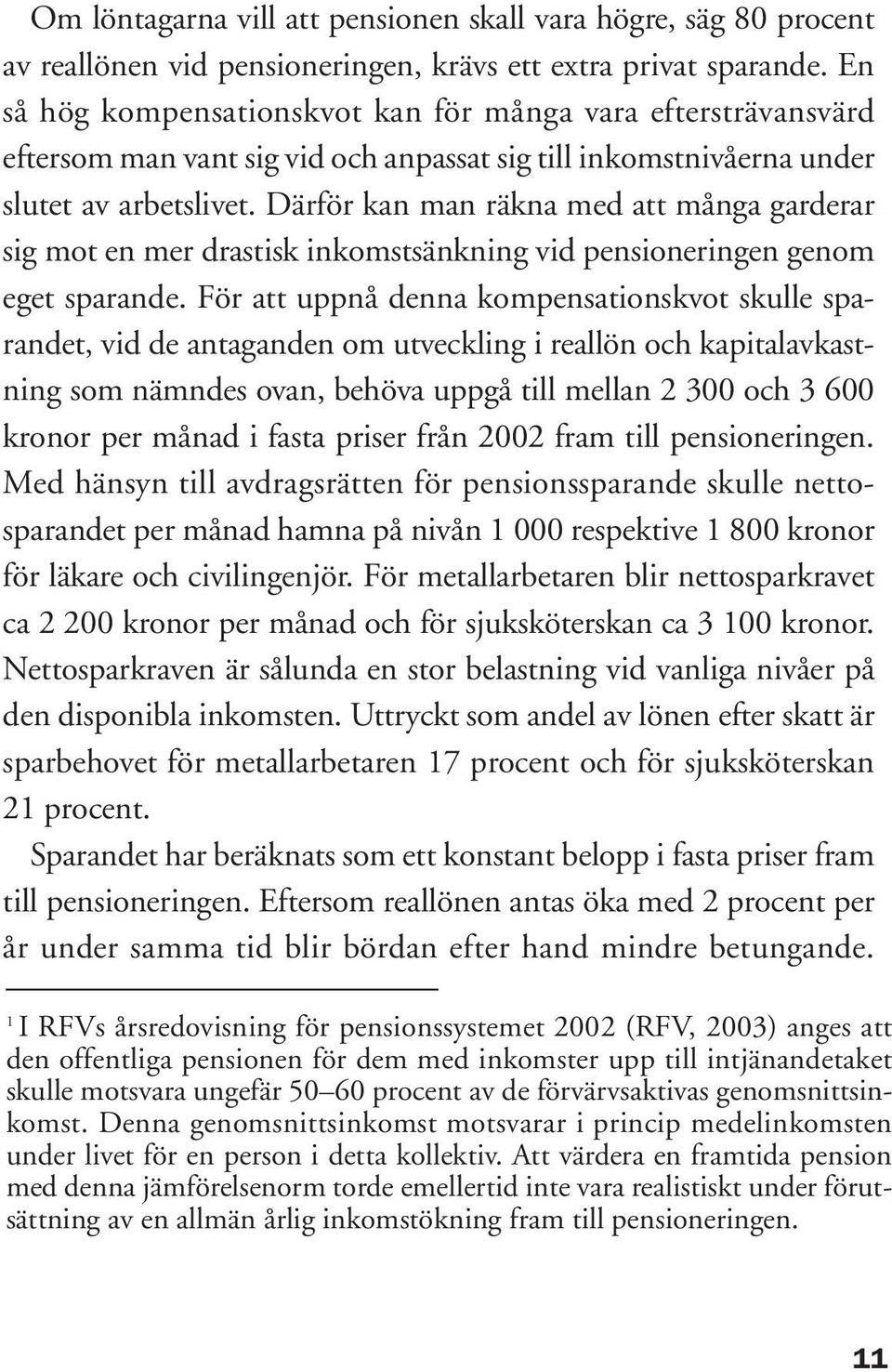 Om löntagarna vill att pensionen skall vara högre, säg 80 procent av reallönen vid pensioneringen, krävs ett extra privat sparande. En så hög kompensationskvot kan för många vara eftersträvansvärd eftersom man vant sig vid och anpassat sig till inkomstnivåerna under slutet av arbetslivet. Därför kan man räkna med att många garderar sig mot en mer drastisk inkomstsänkning vid pensioneringen genom eget sparande. För att uppnå denna kompensationskvot skulle sparandet, vid de antaganden om utveckling i reallön och kapitalavkastning som nämndes ovan, behöva uppgå till mellan 2 300 och 3 600 kronor per månad i fasta priser från 2002 fram till pensioneringen. Med hänsyn till avdragsrätten för pensionssparande skulle nettosparandet per månad hamna på nivån 1 000 respektive 1 800 kronor för läkare och civilingenjör. För metallarbetaren blir nettosparkravet ca 2 200 kronor per månad och för sjuksköterskan ca 3 100 kronor. Nettosparkraven är sålunda en stor belastning vid vanliga nivåer på den disponibla inkomsten. Uttryckt som andel av lönen efter skatt är sparbehovet för metallarbetaren 17 procent och för sjuksköterskan 21 procent.

Sparandet har beräknats som ett konstant belopp i fasta priser fram till pensioneringen. Eftersom reallönen antas öka med 2 procent per år under samma tid blir bördan efter hand mindre betungande.

$^1$ I RFVs årsredovisning för pensionssystemet 2002 (RFV, 2003) anges att den offentliga pensionen för dem med inkomster upp till intjänandetaket skulle motsvara ungefär 50–60 procent av de förvärvsaktivas genomsnittsinkomst. Denna genomsnittsinkomst motsvarar i princip medelinkomsten under livet för en person i detta kollektiv. Att värdera en framtida pension med denna jämförelsenorm torde emellertid inte vara realistiskt under förutsättning av en allmän årlig inkomstökning fram till pensioneringen.

11